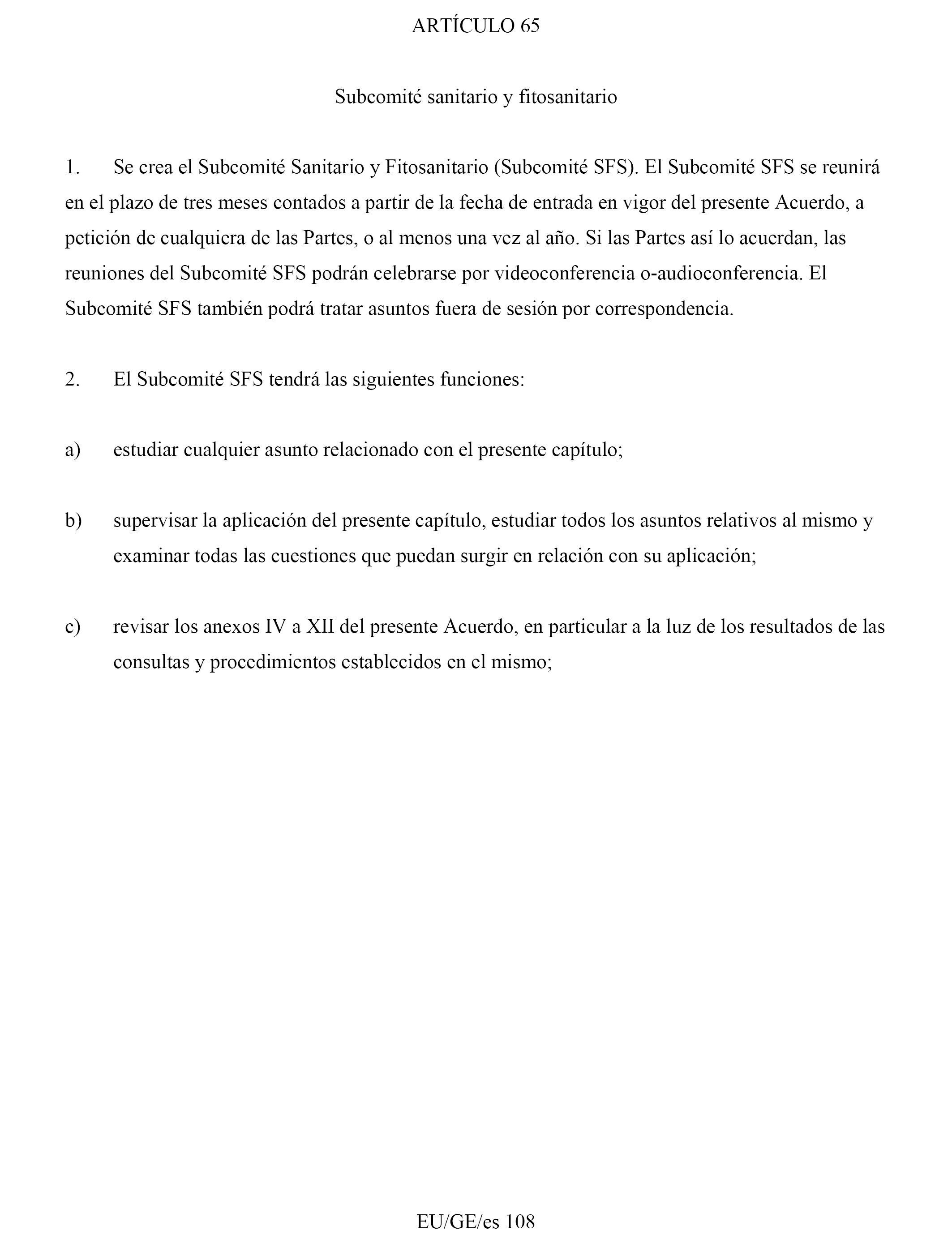 ARTÍCULO 65

Subcomité sanitario y fitosanitario

1. Se crea el Subcomité Sanitario y Fitosanitario (Subcomité SFS). El Subcomité SFS se reunirá en el plazo de tres meses contados a partir de la fecha de entrada en vigor del presente Acuerdo, a petición de cualquiera de las Partes, o al menos una vez al año. Si las Partes así lo acuerdan, las reuniones del Subcomité SFS podrán celebrarse por videoconferencia o-audioconferencia. El Subcomité SFS también podrá tratar asuntos fuera de sesión por correspondencia.

2. El Subcomité SFS tendrá las siguientes funciones:

a) estudiar cualquier asunto relacionado con el presente capítulo;

b) supervisar la aplicación del presente capítulo, estudiar todos los asuntos relativos al mismo y examinar todas las cuestiones que puedan surgir en relación con su aplicación;

c) revisar los anexos IV a XII del presente Acuerdo, en particular a la luz de los resultados de las consultas y procedimientos establecidos en el mismo;

EU/GE/es 108